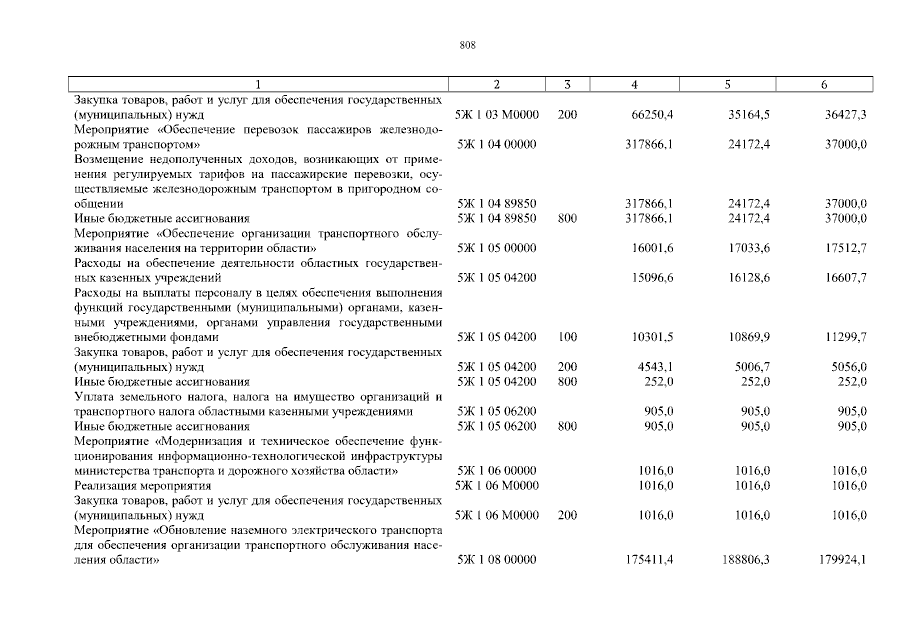 808

| 1 | 2 | 3 | 4 | 5 | 6 |
|---|---|---|---|---|---|
| Закупка товаров, работ и услуг для обеспечения государственных (муниципальных) нужд | 5Ж 1 03 М0000 | 200 | 66250,4 | 35164,5 | 36427,3 |
| Мероприятие «Обеспечение перевозок пассажиров железнодорожным транспортом» | 5Ж 1 04 00000 | | 317866,1 | 24172,4 | 37000,0 |
| Возмещение недополученных доходов, возникающих от применения регулируемых тарифов на пассажирские перевозки, осуществляемые железнодорожным транспортом в пригородном сообщении | 5Ж 1 04 89850 | | 317866,1 | 24172,4 | 37000,0 |
| Иные бюджетные ассигнования | 5Ж 1 04 89850 | 800 | 317866,1 | 24172,4 | 37000,0 |
| Мероприятие «Обеспечение организации транспортного обслуживания населения на территории области» | 5Ж 1 05 00000 | | 16001,6 | 17033,6 | 17512,7 |
| Расходы на обеспечение деятельности областных государственных казенных учреждений | 5Ж 1 05 04200 | | 15096,6 | 16128,6 | 16607,7 |
| Расходы на выплаты персоналу в целях обеспечения выполнения функций государственными (муниципальными) органами, казенными учреждениями, органами управления государственными внебюджетными фондами | 5Ж 1 05 04200 | 100 | 10301,5 | 10869,9 | 11299,7 |
| Закупка товаров, работ и услуг для обеспечения государственных (муниципальных) нужд | 5Ж 1 05 04200 | 200 | 4543,1 | 5006,7 | 5056,0 |
| Иные бюджетные ассигнования | 5Ж 1 05 04200 | 800 | 252,0 | 252,0 | 252,0 |
| Уплата земельного налога, налога на имущество организаций и транспортного налога областными казенными учреждениями | 5Ж 1 05 06200 | | 905,0 | 905,0 | 905,0 |
| Иные бюджетные ассигнования | 5Ж 1 05 06200 | 800 | 905,0 | 905,0 | 905,0 |
| Мероприятие «Модернизация и техническое обеспечение функционирования информационно-технологической инфраструктуры министерства транспорта и дорожного хозяйства области» | 5Ж 1 06 00000 | | 1016,0 | 1016,0 | 1016,0 |
| Реализация мероприятия | 5Ж 1 06 М0000 | | 1016,0 | 1016,0 | 1016,0 |
| Закупка товаров, работ и услуг для обеспечения государственных (муниципальных) нужд | 5Ж 1 06 М0000 | 200 | 1016,0 | 1016,0 | 1016,0 |
| Мероприятие «Обновление наземного электрического транспорта для обеспечения организации транспортного обслуживания населения области» | 5Ж 1 08 00000 | | 175411,4 | 188806,3 | 179924,1 |